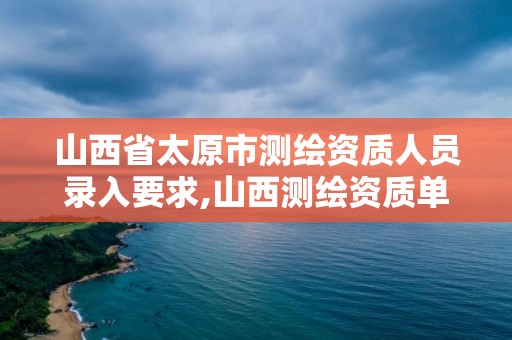 山西省太原市测绘资质人员录入要求,山西测绘资质单